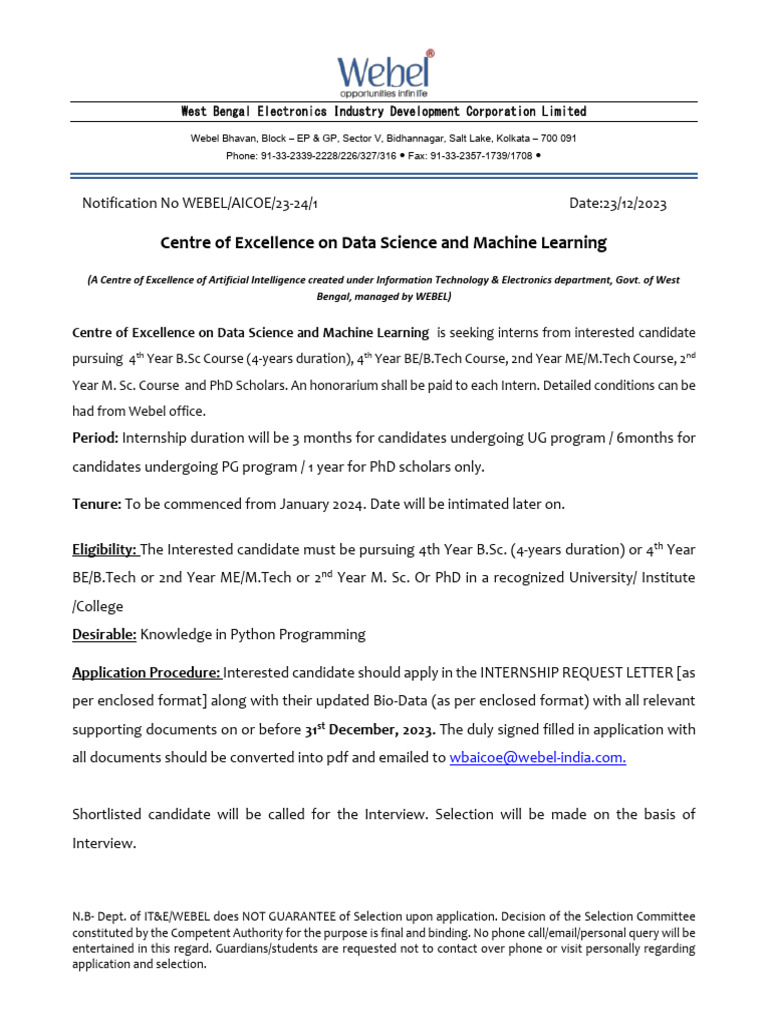 Webel®
opportunities infinite

West Bengal Electronics Industry Development Corporation Limited

Webel Bhavan, Block – EP & GP, Sector V, Bidhannagar, Salt Lake, Kolkata – 700 091
Phone: 91-33-2339-2228/226/327/316 • Fax: 91-33-2357-1739/1708 •

Notification No WEBEL/AICOE/23-24/1 Date:23/12/2023

Centre of Excellence on Data Science and Machine Learning

(A Centre of Excellence of Artificial Intelligence created under Information Technology & Electronics department, Govt. of West Bengal, managed by WEBEL)

Centre of Excellence on Data Science and Machine Learning is seeking interns from interested candidate pursuing 4$^{th}$ Year B.Sc Course (4-years duration), 4$^{th}$ Year BE/B.Tech Course, 2nd Year ME/M.Tech Course, 2$^{nd}$ Year M. Sc. Course and PhD Scholars. An honorarium shall be paid to each Intern. Detailed conditions can be had from Webel office.

Period: Internship duration will be 3 months for candidates undergoing UG program / 6months for candidates undergoing PG program / 1 year for PhD scholars only.

Tenure: To be commenced from January 2024. Date will be intimated later on.

Eligibility: The Interested candidate must be pursuing 4th Year B.Sc. (4-years duration) or 4$^{th}$ Year BE/B.Tech or 2nd Year ME/M.Tech or 2$^{nd}$ Year M. Sc. Or PhD in a recognized University/ Institute /College

Desirable: Knowledge in Python Programming

Application Procedure: Interested candidate should apply in the INTERNSHIP REQUEST LETTER [as per enclosed format] along with their updated Bio-Data (as per enclosed format) with all relevant supporting documents on or before 31$^{st}$ December, 2023. The duly signed filled in application with all documents should be converted into pdf and emailed to wbaicoe@webel-india.com.

Shortlisted candidate will be called for the Interview. Selection will be made on the basis of Interview.

N.B- Dept. of IT&E/WEBEL does NOT GUARANTEE of Selection upon application. Decision of the Selection Committee constituted by the Competent Authority for the purpose is final and binding. No phone call/email/personal query will be entertained in this regard. Guardians/students are requested not to contact over phone or visit personally regarding application and selection.